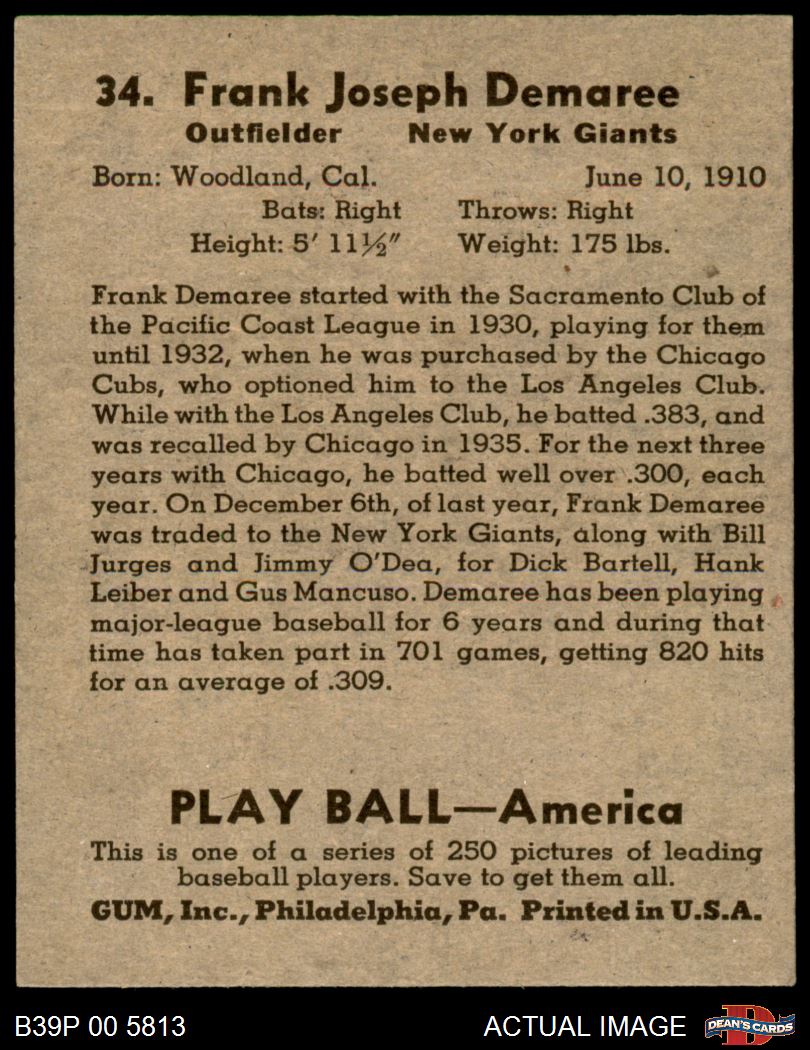 34. Frank Joseph Demaree

Outfielder New York Giants

Born: Woodland, Cal. June 10, 1910

Bats: Right Throws: Right

Height: 5' 11½" Weight: 175 lbs.

Frank Demaree started with the Sacramento Club of the Pacific Coast League in 1930, playing for them until 1932, when he was purchased by the Chicago Cubs, who optioned him to the Los Angeles Club. While with the Los Angeles Club, he batted .383, and was recalled by Chicago in 1935. For the next three years with Chicago, he batted well over .300, each year. On December 6th, of last year, Frank Demaree was traded to the New York Giants, along with Bill Jurges and Jimmy O'Dea, for Dick Bartell, Hank Leiber and Gus Mancuso. Demaree has been playing major-league baseball for 6 years and during that time has taken part in 701 games, getting 820 hits for an average of .309.

PLAY BALL—America

This is one of a series of 250 pictures of leading baseball players. Save to get them all.

GUM, Inc., Philadelphia, Pa. Printed in U.S.A.

B39P 00 5813

ACTUAL IMAGE

DEAN'S CARDS